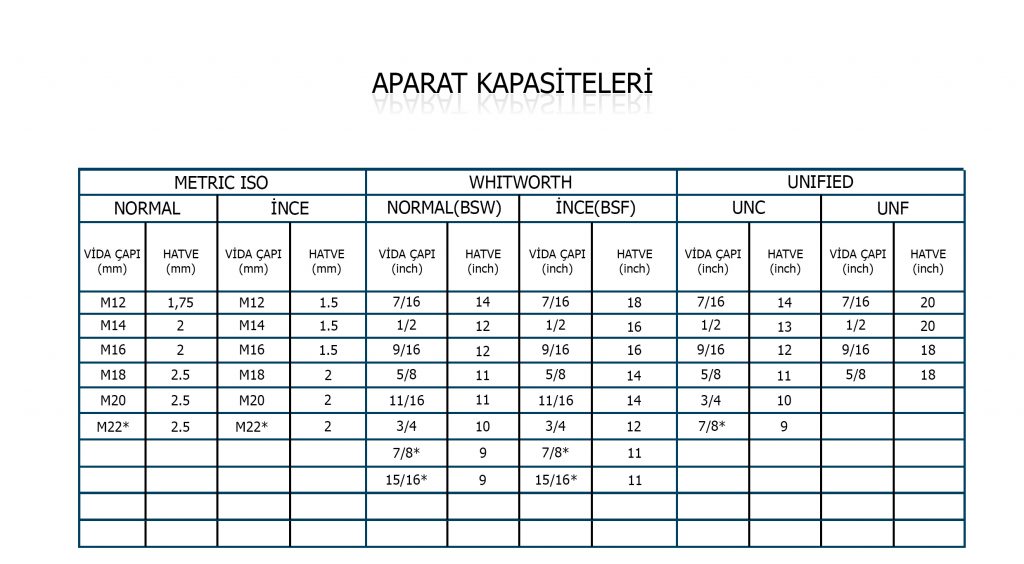 APARAT KAPASİTELERİ

| METRIC ISO | | | | WHITWORTH | | | | UNIFIED | | | |
|---|---|---|---|---|---|---|---|---|---|---|---|
| NORMAL | | İNCE | | NORMAL(BSW) | | İNCE(BSF) | | UNC | | UNF | |
| VİDA ÇAPI (mm) | HATVE (mm) | VİDA ÇAPI (mm) | HATVE (mm) | VİDA ÇAPI (inch) | HATVE (inch) | VİDA ÇAPI (inch) | HATVE (inch) | VİDA ÇAPI (inch) | HATVE (inch) | VİDA ÇAPI (inch) | HATVE (inch) |
| M12 | 1,75 | M12 | 1.5 | 7/16 | 14 | 7/16 | 18 | 7/16 | 14 | 7/16 | 20 |
| M14 | 2 | M14 | 1.5 | 1/2 | 12 | 1/2 | 16 | 1/2 | 13 | 1/2 | 20 |
| M16 | 2 | M16 | 1.5 | 9/16 | 12 | 9/16 | 16 | 9/16 | 12 | 9/16 | 18 |
| M18 | 2.5 | M18 | 2 | 5/8 | 11 | 5/8 | 14 | 5/8 | 11 | 5/8 | 18 |
| M20 | 2.5 | M20 | 2 | 11/16 | 11 | 11/16 | 14 | 3/4 | 10 | | |
| M22* | 2.5 | M22* | 2 | 3/4 | 10 | 3/4 | 12 | 7/8* | 9 | | |
| | | | | 7/8* | 9 | 7/8* | 11 | | | | |
| | | | | 15/16* | 9 | 15/16* | 11 | | | | |
| | | | | | | | | | | | |
| | | | | | | | | | | | |